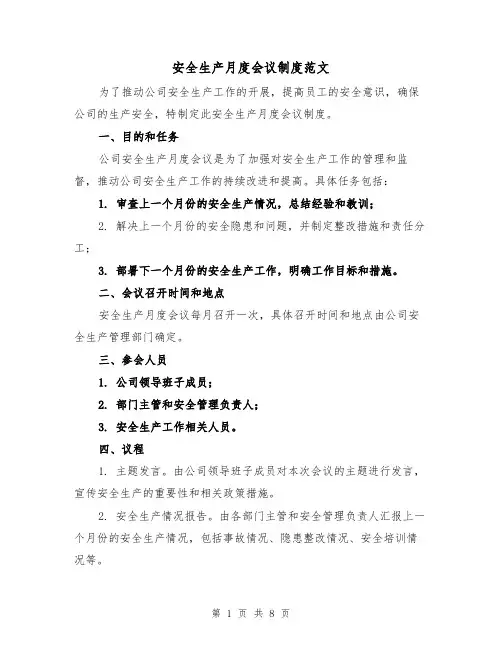 安全生产月度会议制度范文

为了推动公司安全生产工作的开展，提高员工的安全意识，确保公司的生产安全，特制定此安全生产月度会议制度。

一、目的和任务

公司安全生产月度会议是为了加强对安全生产工作的管理和监督，推动公司安全生产工作的持续改进和提高。具体任务包括：

1. 审查上一个月份的安全生产情况，总结经验和教训；

2. 解决上一个月份的安全隐患和问题，并制定整改措施和责任分工；

3. 部署下一个月份的安全生产工作，明确工作目标和措施。

二、会议召开时间和地点

安全生产月度会议每月召开一次，具体召开时间和地点由公司安全生产管理部门确定。

三、参会人员

1. 公司领导班子成员；

2. 部门主管和安全管理负责人；

3. 安全生产工作相关人员。

四、议程

1. 主题发言。由公司领导班子成员对本次会议的主题进行发言，宣传安全生产的重要性和相关政策措施。

2. 安全生产情况报告。由各部门主管和安全管理负责人汇报上一个月份的安全生产情况，包括事故情况、隐患整改情况、安全培训情况等。

第 1 页 共 8 页